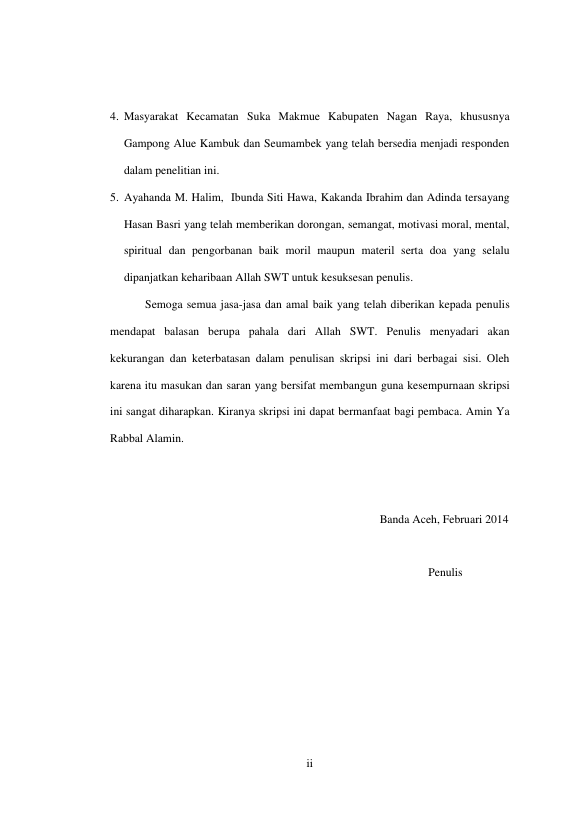 4. Masyarakat Kecamatan Suka Makmue Kabupaten Nagan Raya, khususnya Gampong Alue Kambuk dan Seumambek yang telah bersedia menjadi responden dalam penelitian ini.

5. Ayahanda M. Halim, Ibunda Siti Hawa, Kakanda Ibrahim dan Adinda tersayang Hasan Basri yang telah memberikan dorongan, semangat, motivasi moral, mental, spiritual dan pengorbanan baik moril maupun materil serta doa yang selalu dipanjatkan keharibaan Allah SWT untuk kesuksesan penulis.

Semoga semua jasa-jasa dan amal baik yang telah diberikan kepada penulis mendapat balasan berupa pahala dari Allah SWT. Penulis menyadari akan kekurangan dan keterbatasan dalam penulisan skripsi ini dari berbagai sisi. Oleh karena itu masukan dan saran yang bersifat membangun guna kesempurnaan skripsi ini sangat diharapkan. Kiranya skripsi ini dapat bermanfaat bagi pembaca. Amin Ya Rabbal Alamin.

Banda Aceh, Februari 2014

Penulis

ii